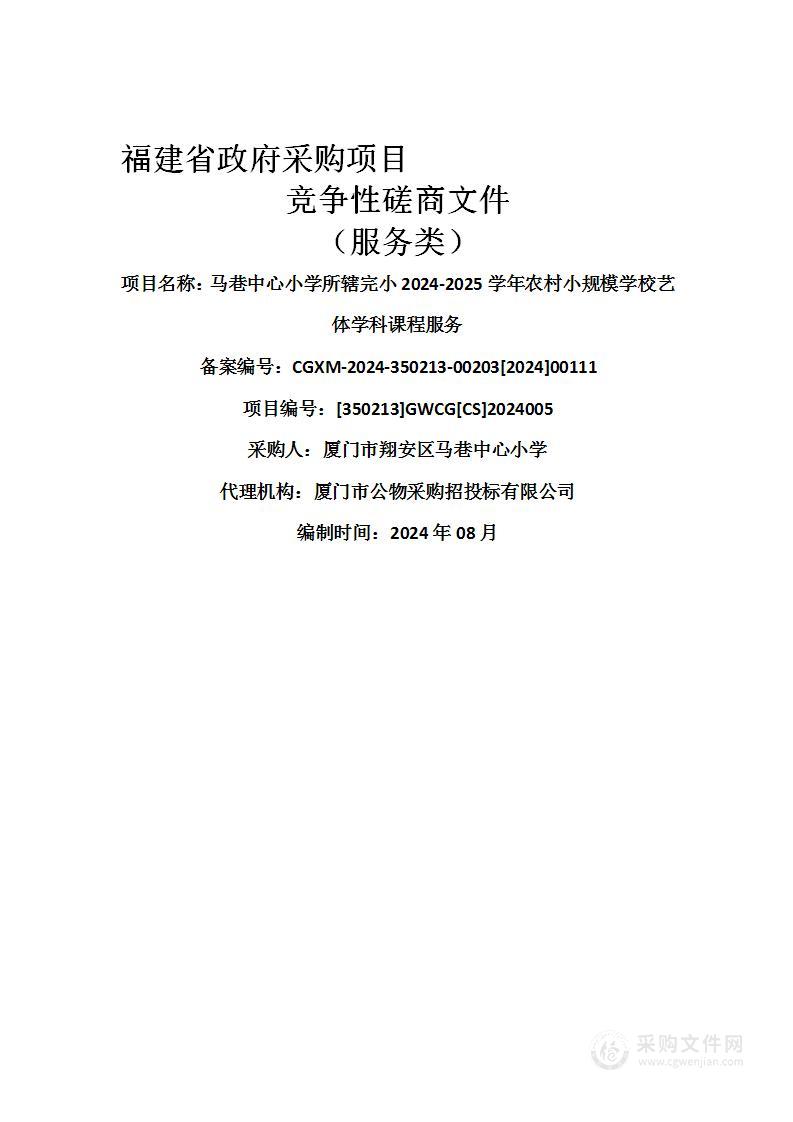 福建省政府采购项目
竞争性磋商文件
（服务类）

项目名称：马巷中心小学所辖完小 2024-2025 学年农村小规模学校艺体学科课程服务

备案编号：CGXM-2024-350213-00203[2024]00111

项目编号：[350213]GWCG[CS]2024005

采购人：厦门市翔安区马巷中心小学

代理机构：厦门市公物采购招投标有限公司

编制时间：2024 年 08 月

采购文件网
www.cgwenjian.com